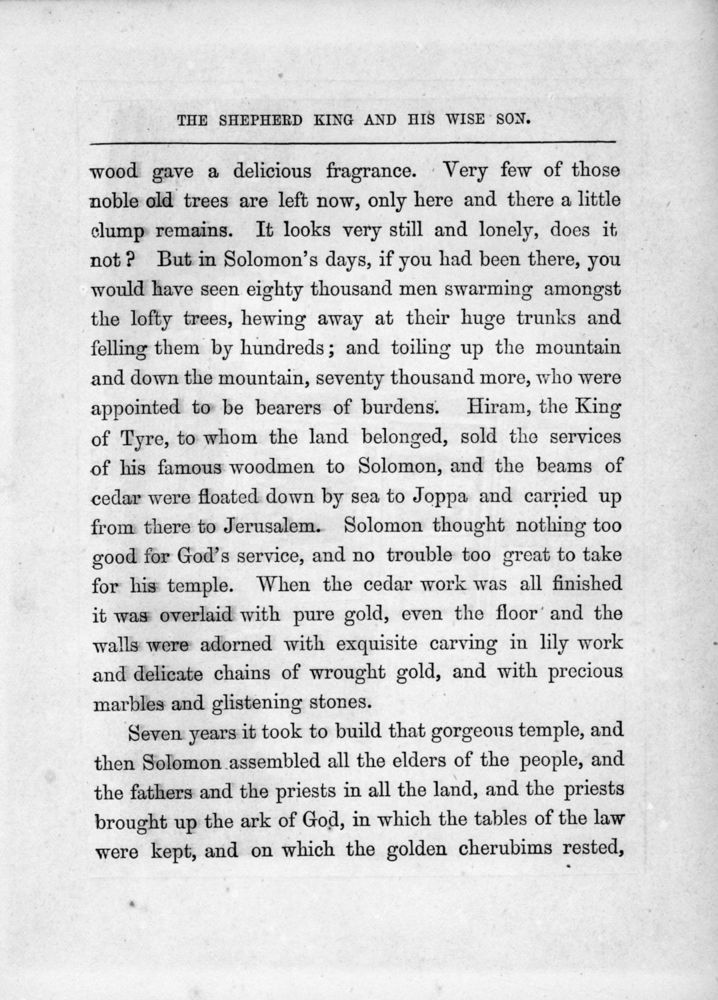 THE SHEPHERD KING AND HIS WISE SON.

wood gave a delicious fragrance. Very few of those noble old trees are left now, only here and there a little clump remains. It looks very still and lonely, does it not? But in Solomon's days, if you had been there, you would have seen eighty thousand men swarming amongst the lofty trees, hewing away at their huge trunks and felling them by hundreds; and toiling up the mountain and down the mountain, seventy thousand more, who were appointed to be bearers of burdens. Hiram, the King of Tyre, to whom the land belonged, sold the services of his famous woodmen to Solomon, and the beams of cedar were floated down by sea to Joppa and carried up from there to Jerusalem. Solomon thought nothing too good for God's service, and no trouble too great to take for his temple. When the cedar work was all finished it was overlaid with pure gold, even the floor and the walls were adorned with exquisite carving in lily work and delicate chains of wrought gold, and with precious marbles and glistening stones.

Seven years it took to build that gorgeous temple, and then Solomon assembled all the elders of the people, and the fathers and the priests in all the land, and the priests brought up the ark of God, in which the tables of the law were kept, and on which the golden cherubims rested,